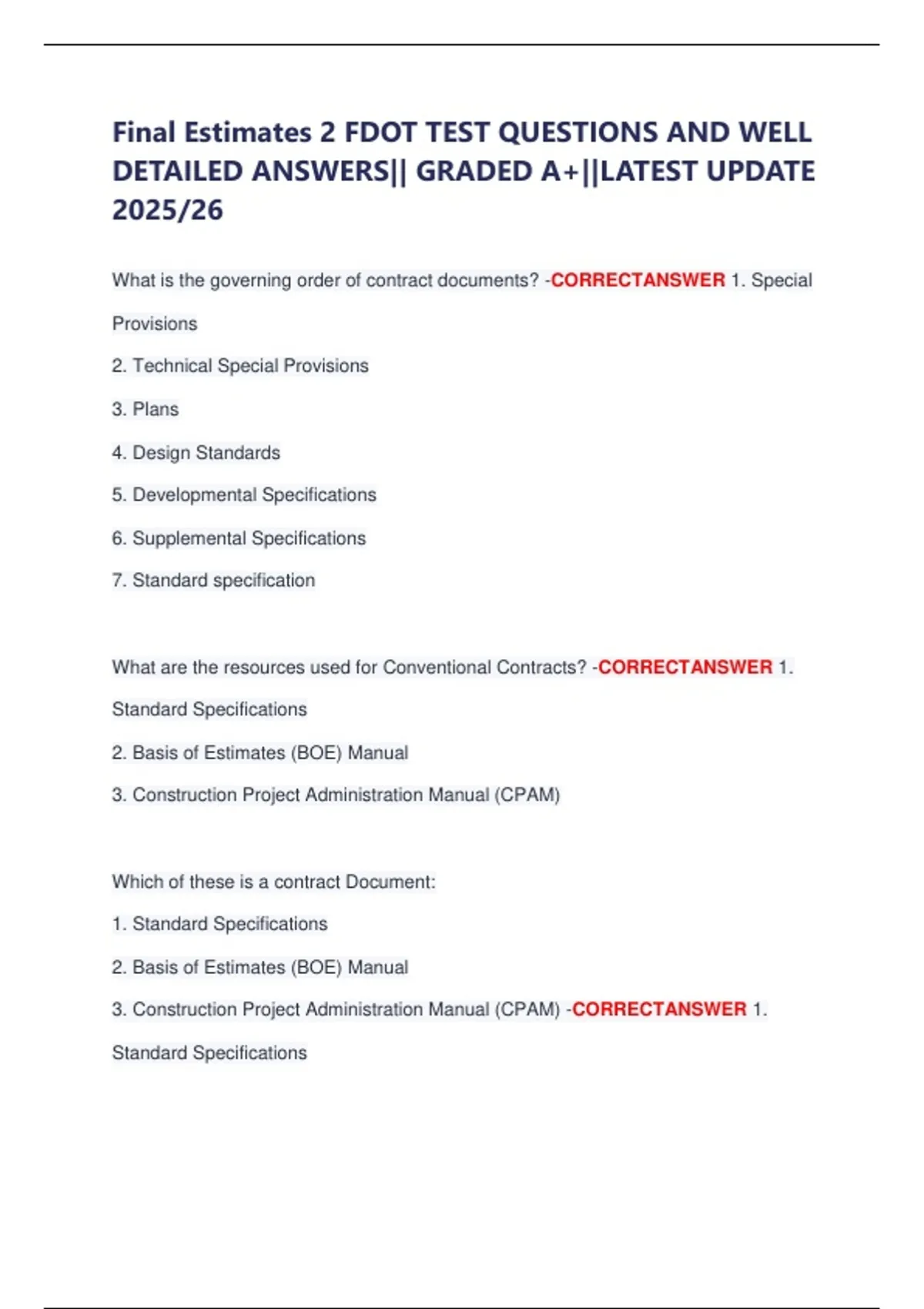 Final Estimates 2 FDOT TEST QUESTIONS AND WELL DETAILED ANSWERS|| GRADED A+||LATEST UPDATE 2025/26

What is the governing order of contract documents? -CORRECTANSWER 1. Special Provisions

2. Technical Special Provisions

3. Plans

4. Design Standards

5. Developmental Specifications

6. Supplemental Specifications

7. Standard specification

What are the resources used for Conventional Contracts? -CORRECTANSWER 1. Standard Specifications

2. Basis of Estimates (BOE) Manual

3. Construction Project Administration Manual (CPAM)

Which of these is a contract Document:

1. Standard Specifications

2. Basis of Estimates (BOE) Manual

3. Construction Project Administration Manual (CPAM) -CORRECTANSWER 1. Standard Specifications